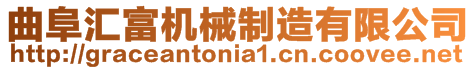 曲阜汇富机械制造有限公司
http://graceantonia1.cn.coovee.net